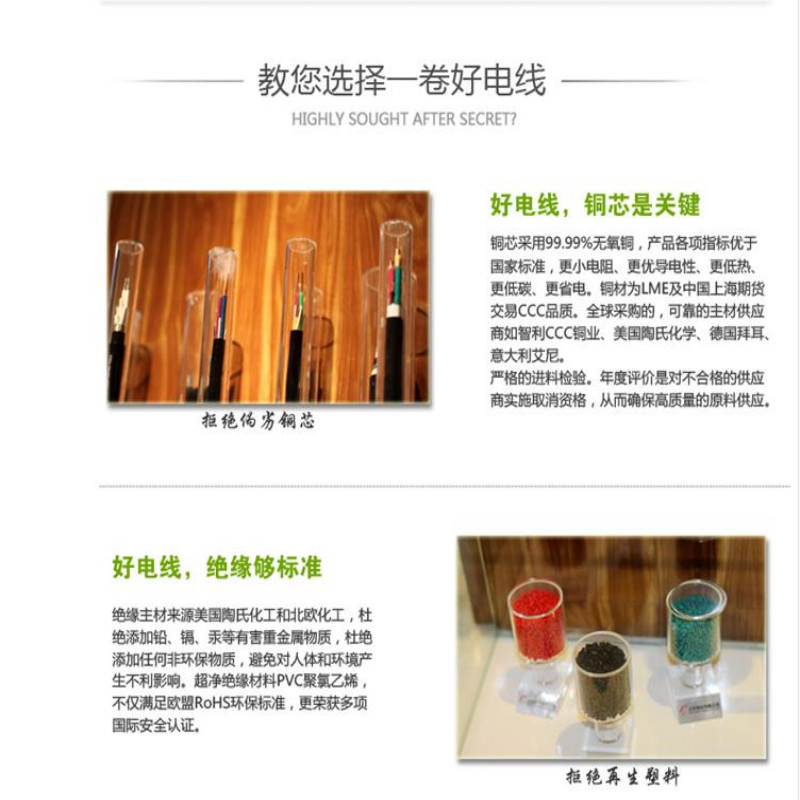 教您选择一卷好电线

HIGHLY SOUGHT AFTER SECRET?

拒绝伪劣铜芯

好电线，铜芯是关键

铜芯采用99.99%无氧铜，产品各项指标优于国家标准，更小电阻、更优导电性、更低热、更低碳、更省电。铜材为LME及中国上海期货交易CCC品质。全球采购的，可靠的主材供应商如智利CCC铜业、美国陶氏化学、德国拜耳、意大利艾尼。

严格的进料检验。年度评价是对不合格的供应商实施取消资格，从而确保高质量的原料供应。

好电线，绝缘够标准

绝缘主材来源美国陶氏化工和北欧化工，杜绝添加铅、镉、汞等有害重金属物质，杜绝添加任何非环保物质，避免对人体和环境产生不利影响。超净绝缘材料PVC聚氯乙烯，不仅满足欧盟RoHS环保标准，更荣获多项国际安全认证。

拒绝再生塑料